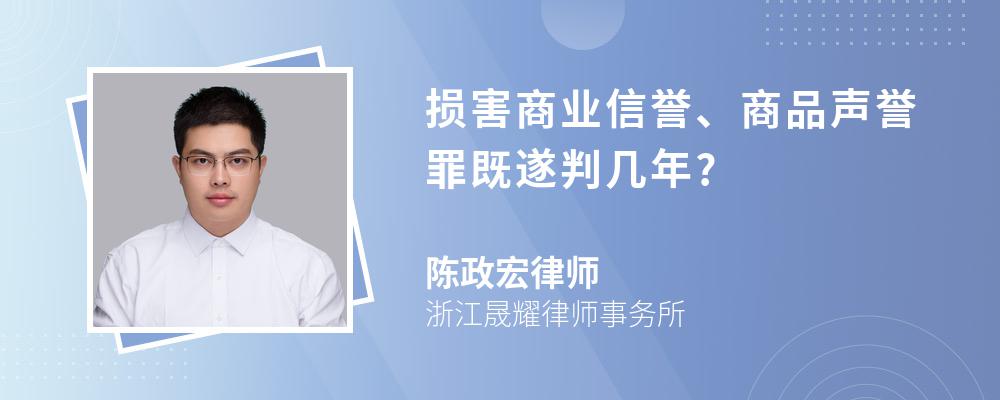 损害商业信誉、商品声誉罪既遂判几年？

陈政宏律师

浙江晟耀律师事务所